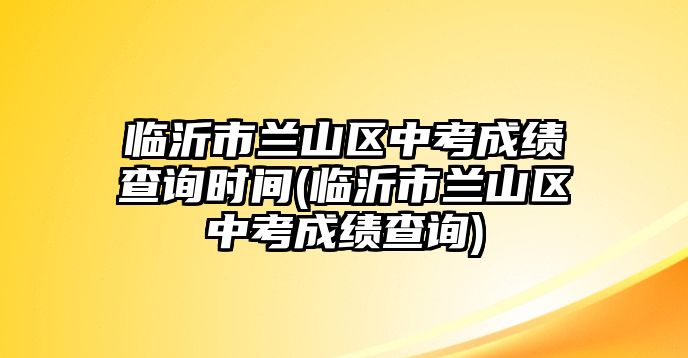 临沂市兰山区中考成绩查询时间(临沂市兰山区中考成绩查询)